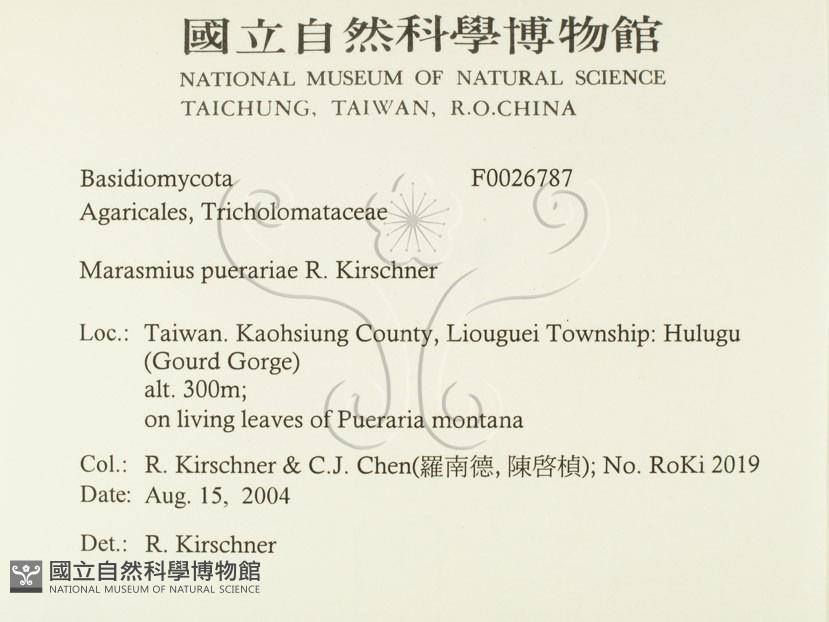 國立自然科學博物館
NATIONAL MUSEUM OF NATURAL SCIENCE
TAICHUNG, TAIWAN, R.O.CHINA

Basidiomycota F0026787
Agaricales, Tricholomataceae

Marasmius puerariae R. Kirschner

Loc.: Taiwan. Kaohsiung County, Liouguei Township: Hulugu (Gourd Gorge)
alt. 300m;
on living leaves of Pueraria montana

Col.: R. Kirschner & C.J. Chen(羅南德, 陳啓楨); No. RoKi 2019
Date: Aug. 15, 2004

Det.: R. Kirschner

國立自然科學博物館
NATIONAL MUSEUM OF NATURAL SCIENCE